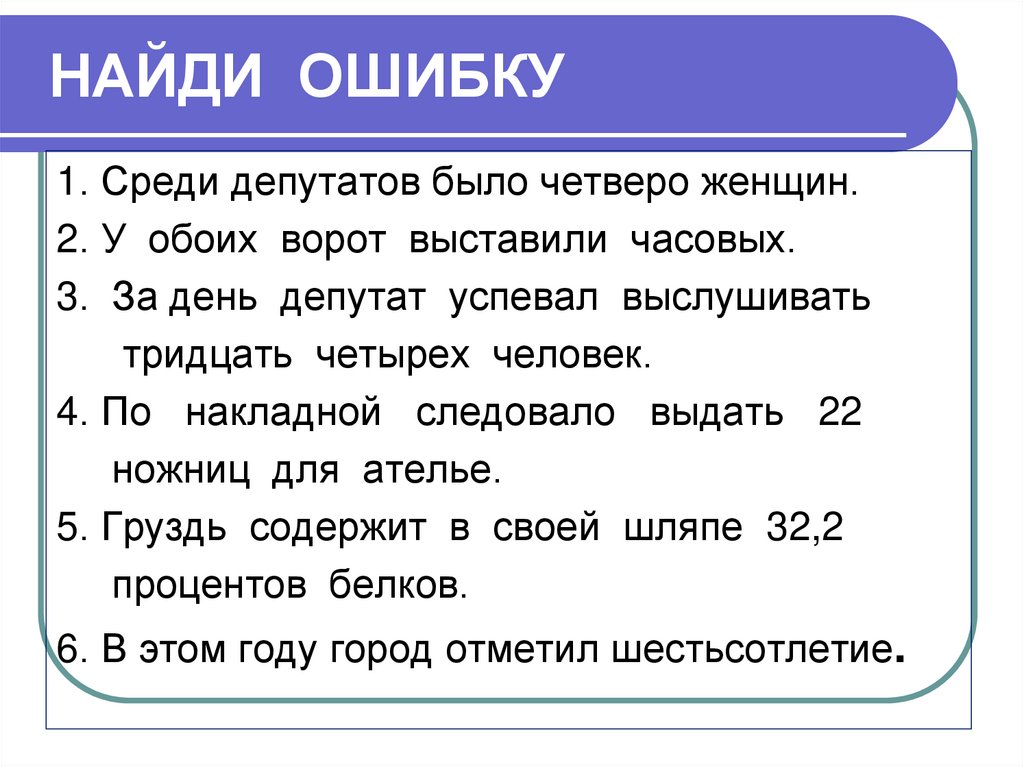 НАЙДИ ОШИБКУ

1. Среди депутатов было четверо женщин.

2. У обоих ворот выставили часовых.

3. За день депутат успевал выслушивать тридцать четырех человек.

4. По накладной следовало выдать 22 ножниц для ателье.

5. Груздь содержит в своей шляпе 32,2 процентов белков.

6. В этом году город отметил шестьсотлетие.